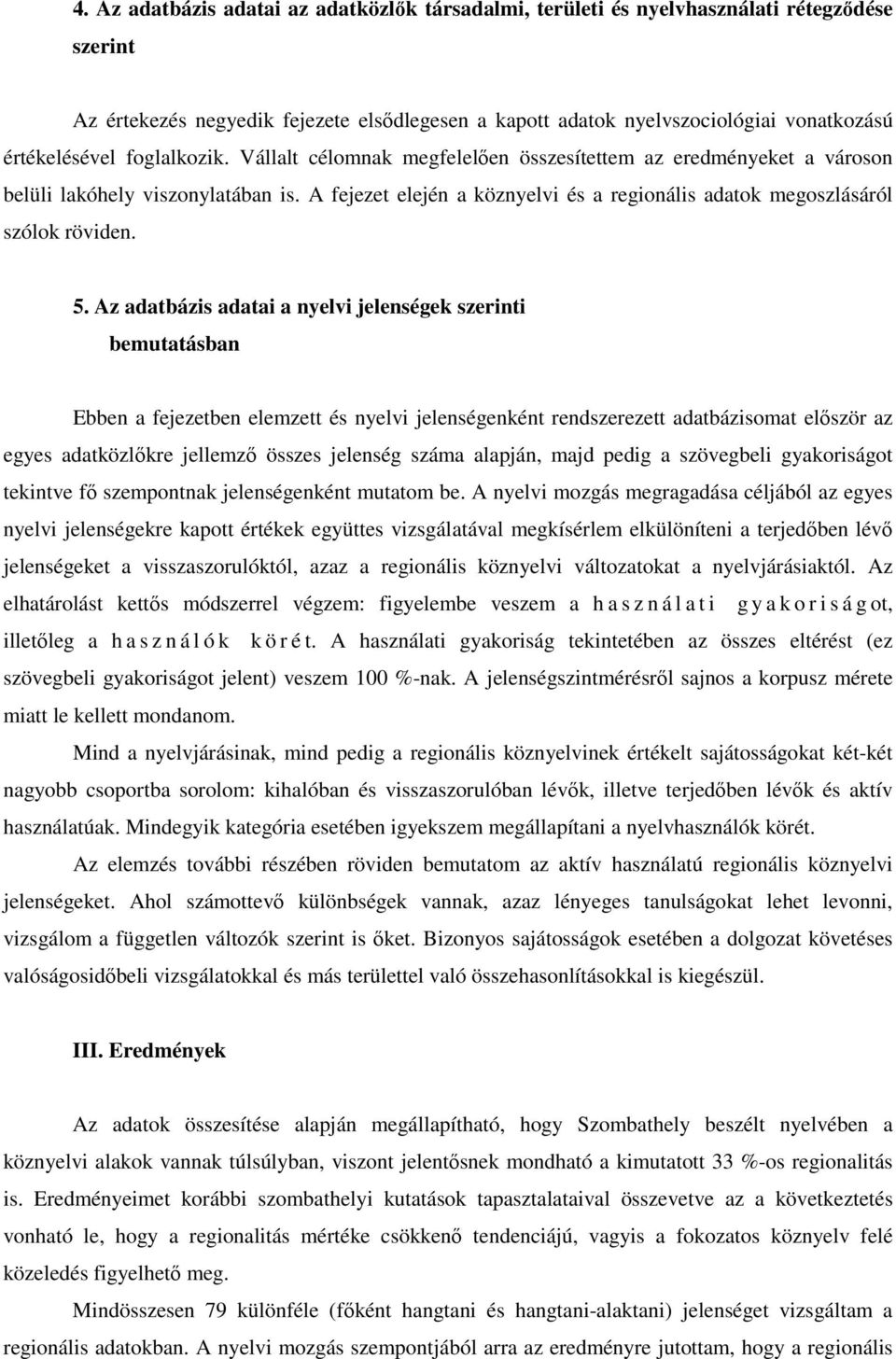 4. Az adatbázis adatai az adatközlők társadalmi, területi és nyelvhasználati rétegződése szerint

Az értekezés negyedik fejezete elsődlegesen a kapott adatok nyelvszociológiai vonatkozású értékelésével foglalkozik. Vállalt célomnak megfelelően összesítettem az eredményeket a városon belüli lakóhely viszonylatában is. A fejezet elején a köznyelvi és a regionális adatok megoszlásáról szólok röviden.

5. Az adatbázis adatai a nyelvi jelenségek szerinti bemutatásban

Ebben a fejezetben elemzett és nyelvi jelenségenként rendszerezett adatbázisomat először az egyes adatközlőkre jellemző összes jelenség száma alapján, majd pedig a szövegbeli gyakoriságot tekintve fő szempontnak jelenségenként mutatom be. A nyelvi mozgás megragadása céljából az egyes nyelvi jelenségekre kapott értékek együttes vizsgálatával megkísérlem elkülöníteni a terjedőben lévő jelenségeket a visszaszorulóktól, azaz a regionális köznyelvi változatokat a nyelvjárásiaktól. Az elhatárolást kettős módszerrel végzem: figyelembe veszem a használati gyakoriságot, illetőleg a használók körét. A használati gyakoriság tekintetében az összes eltérést (ez szövegbeli gyakoriságot jelent) veszem 100 %-nak. A jelenségszintmérésről sajnos a korpusz mérete miatt le kellett mondanom.

Mind a nyelvjárásinak, mind pedig a regionális köznyelvinek értékelt sajátosságokat két-két nagyobb csoportba sorolom: kihalóban és visszaszorulóban lévők, illetve terjedőben lévők és aktív használatúak. Mindegyik kategória esetében igyekszem megállapítani a nyelvhasználók körét.

Az elemzés további részében röviden bemutatom az aktív használatú regionális köznyelvi jelenségeket. Ahol számottevő különbségek vannak, azaz lényeges tanulságokat lehet levonni, vizsgálom a független változók szerint is őket. Bizonyos sajátosságok esetében a dolgozat követéses valóságosidőbeli vizsgálatokkal és más területtel való összehasonlításokkal is kiegészül.

III. Eredmények

Az adatok összesítése alapján megállapítható, hogy Szombathely beszélt nyelvében a köznyelvi alakok vannak túlsúlyban, viszont jelentősnek mondható a kimutatott 33 %-os regionalitás is. Eredményeimet korábbi szombathelyi kutatások tapasztalataival összevetve az a következtetés vonható le, hogy a regionalitás mértéke csökkenő tendenciájú, vagyis a fokozatos köznyelv felé közeledés figyelhető meg.

Mindösszesen 79 különféle (főként hangtani és hangtani-alaktani) jelenséget vizsgáltam a regionális adatokban. A nyelvi mozgás szempontjából arra az eredményre jutottam, hogy a regionális